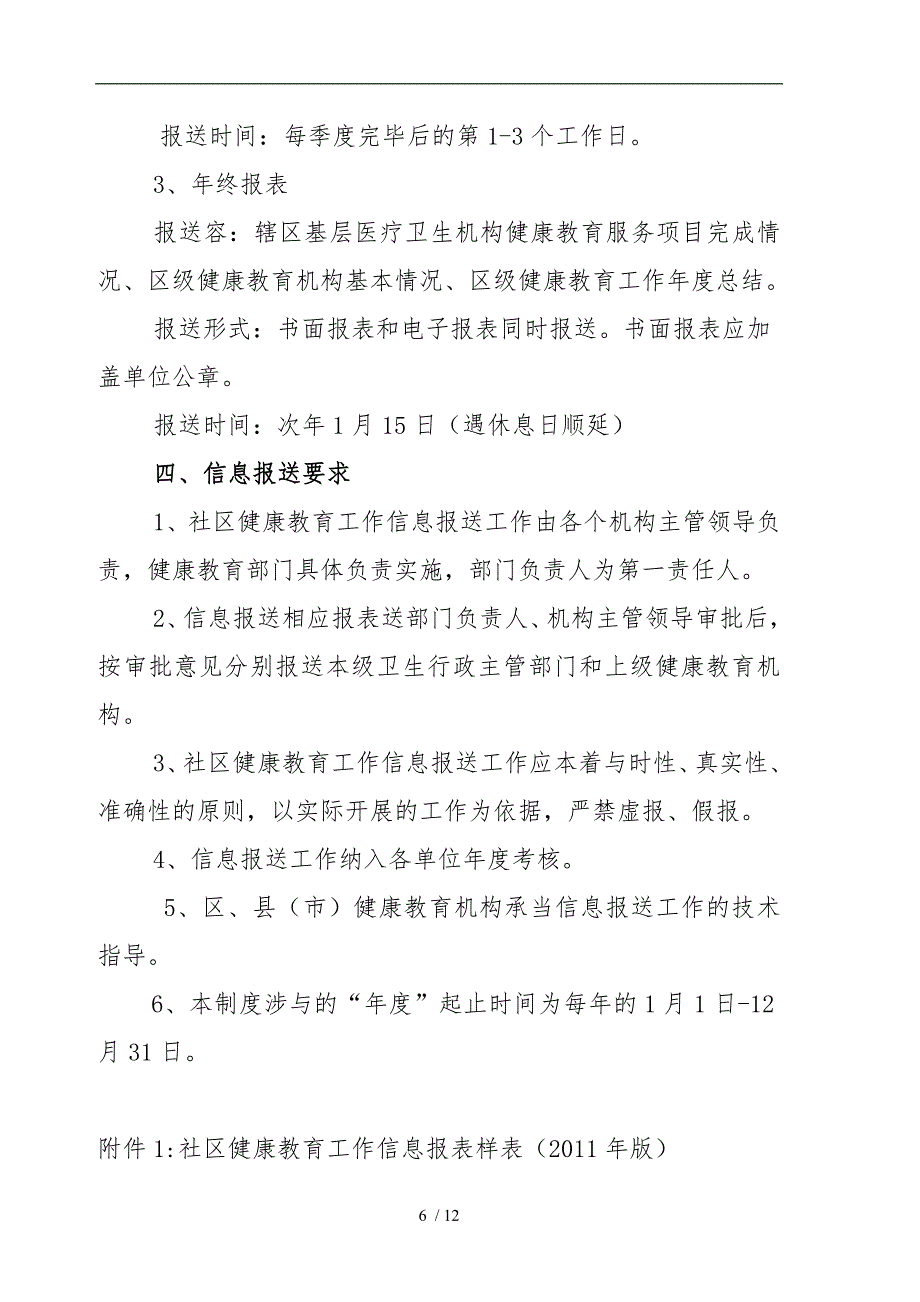 报送时间：每季度完毕后的第 1-3 个工作日。

3、年终报表

报送容：辖区基层医疗卫生机构健康教育服务项目完成情况、区级健康教育机构基本情况、区级健康教育工作年度总结。

报送形式：书面报表和电子报表同时报送。书面报表应加盖单位公章。

报送时间：次年 1 月 15 日（遇休息日顺延）

四、信息报送要求

1、社区健康教育工作信息报送工作由各个机构主管领导负责，健康教育部门具体负责实施，部门负责人为第一责任人。

2、信息报送相应报表送部门负责人、机构主管领导审批后，按审批意见分别报送本级卫生行政主管部门和上级健康教育机构。

3、社区健康教育工作信息报送工作应本着与时性、真实性、准确性的原则，以实际开展的工作为依据，严禁虚报、假报。

4、信息报送工作纳入各单位年度考核。

5、区、县（市）健康教育机构承当信息报送工作的技术指导。

6、本制度涉与的“年度”起止时间为每年的 1 月 1 日-12 月 31 日。

附件 1:社区健康教育工作信息报表样表（2011 年版）

6 / 12